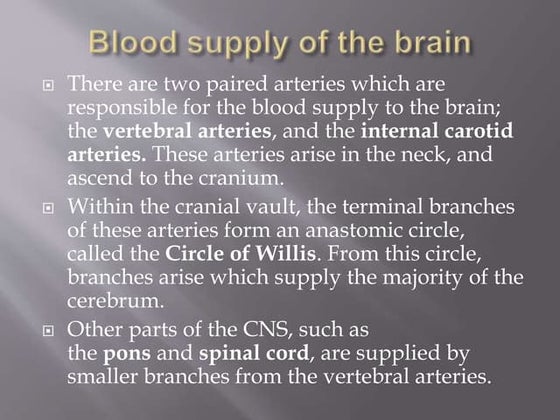 Blood supply of the brain

There are two paired arteries which are responsible for the blood supply to the brain; the vertebral arteries, and the internal carotid arteries. These arteries arise in the neck, and ascend to the cranium.

Within the cranial vault, the terminal branches of these arteries form an anastomic circle, called the Circle of Willis. From this circle, branches arise which supply the majority of the cerebrum.

Other parts of the CNS, such as the pons and spinal cord, are supplied by smaller branches from the vertebral arteries.